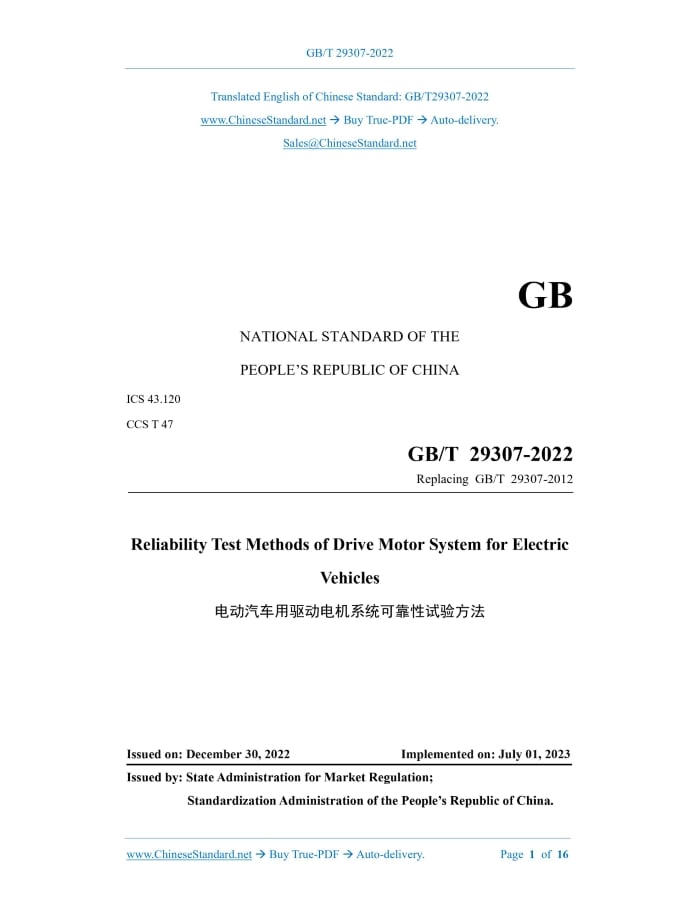 GB/T 29307-2022

Translated English of Chinese Standard: GB/T29307-2022
www.ChineseStandard.net → Buy True-PDF → Auto-delivery.
Sales@ChineseStandard.net

GB

NATIONAL STANDARD OF THE
PEOPLE'S REPUBLIC OF CHINA

ICS 43.120
CCS T 47

GB/T 29307-2022
Replacing GB/T 29307-2012

Reliability Test Methods of Drive Motor System for Electric Vehicles

电动汽车用驱动电机系统可靠性试验方法

Issued on: December 30, 2022 Implemented on: July 01, 2023

Issued by: State Administration for Market Regulation;
Standardization Administration of the People's Republic of China.

www.ChineseStandard.net → Buy True-PDF → Auto-delivery. Page 1 of 16